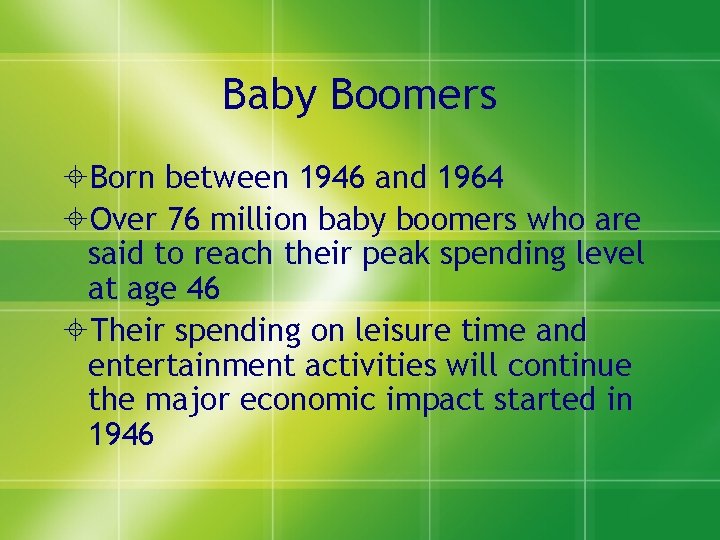 Baby Boomers

Born between 1946 and 1964

Over 76 million baby boomers who are said to reach their peak spending level at age 46

Their spending on leisure time and entertainment activities will continue the major economic impact started in 1946